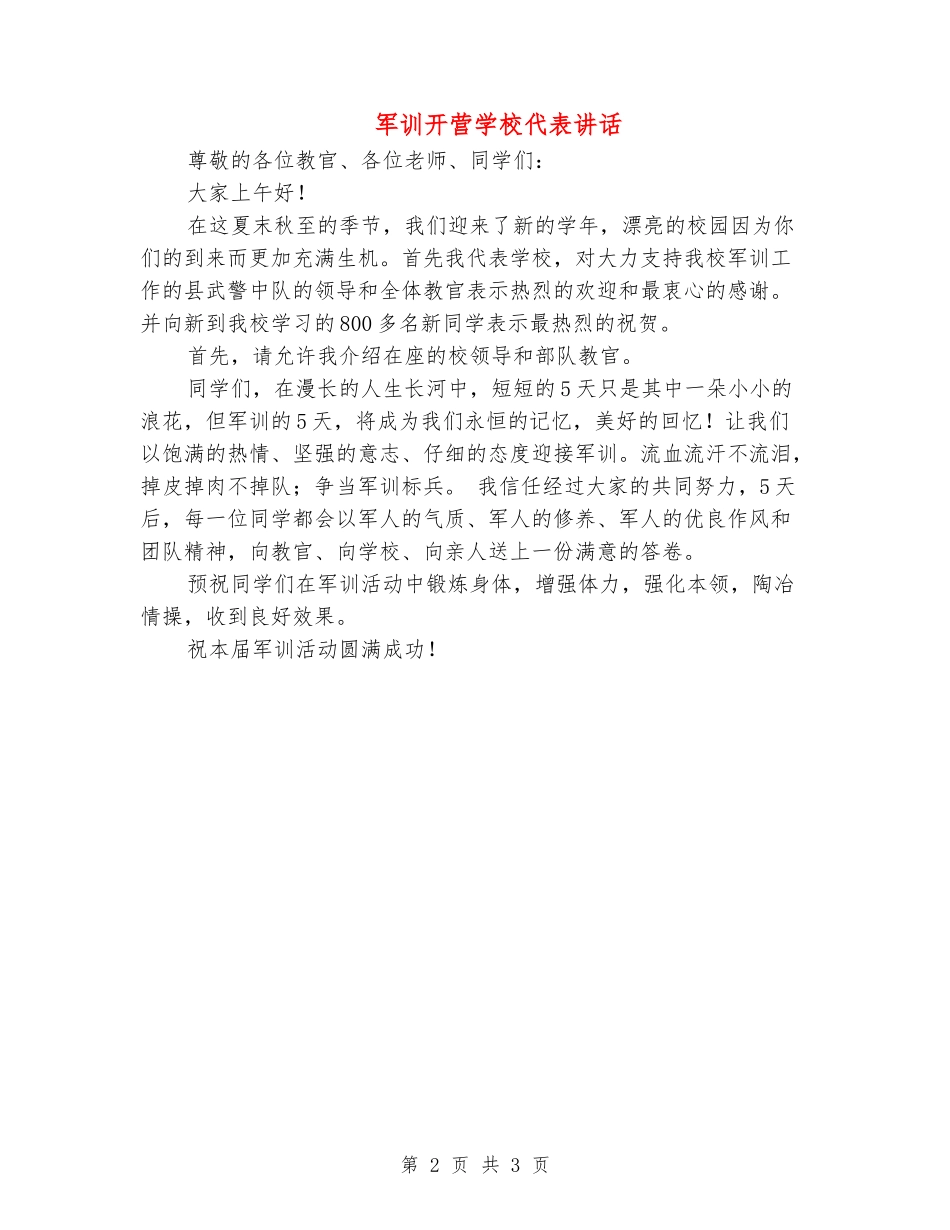 军训开营学校代表讲话

尊敬的各位教官、各位老师、同学们：

大家上午好！

在这夏末秋至的季节，我们迎来了新的学年，漂亮的校园因为你们的到来而更加充满生机。首先我代表学校，对大力支持我校军训工作的县武警中队的领导和全体教官表示热烈的欢迎和最衷心的感谢。并向新到我校学习的800多名新同学表示最热烈的祝贺。

首先，请允许我介绍在座的校领导和部队教官。

同学们，在漫长的人生长河中，短短的5天只是其中一朵小小的浪花，但军训的5天，将成为我们永恒的记忆，美好的回忆！让我们以饱满的热情、坚强的意志、仔细的态度迎接军训。流血流汗不流泪，掉皮掉肉不掉队；争当军训标兵。 我信任经过大家的共同努力，5天后，每一位同学都会以军人的气质、军人的修养、军人的优良作风和团队精神，向教官、向学校、向亲人送上一份满意的答卷。

预祝同学们在军训活动中锻炼身体，增强体力，强化本领，陶冶情操，收到良好效果。

祝本届军训活动圆满成功！

第 2 页 共 3 页